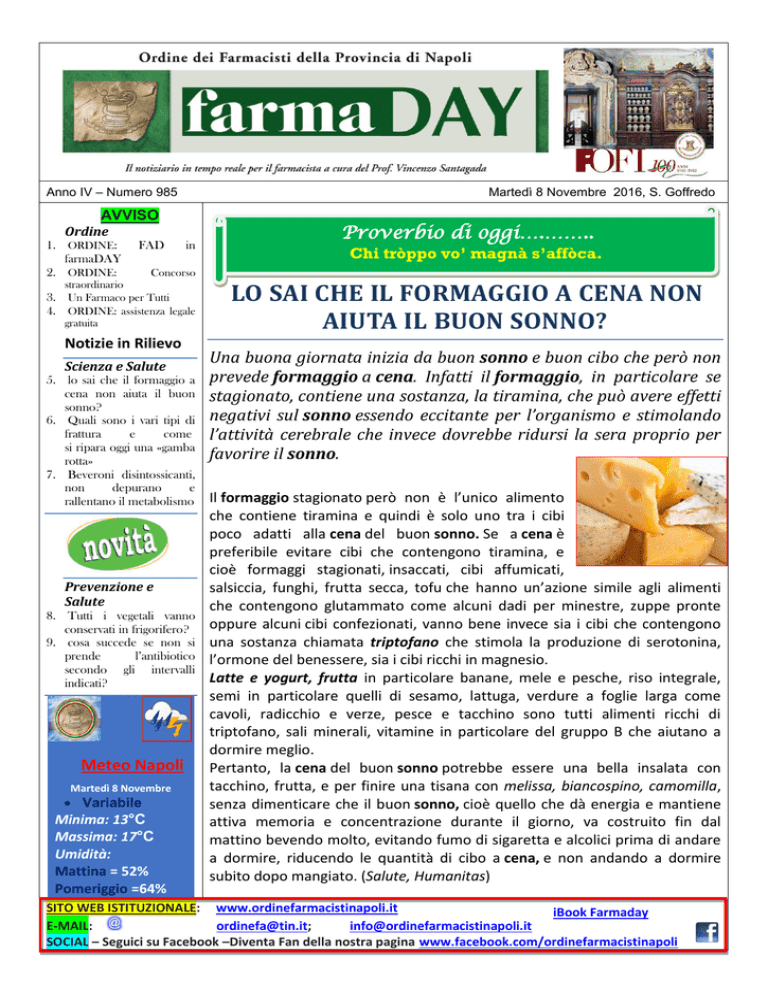 Ordine dei Farmacisti della Provincia di Napoli

farmaDAY

Il notiziario in tempo reale per il farmacista a cura del Prof. Vincenzo Santagada

FOFI 100

Anno IV – Numero 985

Martedì 8 Novembre 2016, S. Goffredo

AVVISO

Ordine

1. ORDINE: FAD in farmaDAY
2. ORDINE: Concorso straordinario
3. Un Farmaco per Tutti
4. ORDINE: assistenza legale gratuita

Notizie in Rilievo

Scienza e Salute

5. lo sai che il formaggio a cena non aiuta il buon sonno?
6. Quali sono i vari tipi di frattura e come si ripara oggi una «gamba rotta»
7. Beveroni disintossicanti, non depurano e rallentano il metabolismo

novità

Prevenzione e Salute

8. Tutti i vegetali vanno conservati in frigorifero?
9. cosa succede se non si prende l'antibiotico secondo gli intervalli indicati?

Meteo Napoli

Martedì 8 Novembre

• Variabile

Minima: 13°C
Massima: 17°C
Umidità:
Mattina = 52%
Pomeriggio =64%

Proverbio di oggi…………

Chi tròppo vo' magnà s'affòca.

LO SAI CHE IL FORMAGGIO A CENA NON AIUTA IL BUON SONNO?

Una buona giornata inizia da buon sonno e buon cibo che però non prevede formaggio a cena. Infatti il formaggio, in particolare se stagionato, contiene una sostanza, la tiramina, che può avere effetti negativi sul sonno essendo eccitante per l'organismo e stimolando l'attività cerebrale che invece dovrebbe ridursi la sera proprio per favorire il sonno.

Il formaggio stagionato però non è l'unico alimento che contiene tiramina e quindi è solo uno tra i cibi poco adatti alla cena del buon sonno. Se a cena è preferibile evitare cibi che contengono tiramina, e cioè formaggi stagionati, insaccati, cibi affumicati, salsiccia, funghi, frutta secca, tofu che hanno un'azione simile agli alimenti che contengono glutammato come alcuni dadi per minestre, zuppe pronte oppure alcuni cibi confezionati, vanno bene invece sia i cibi che contengono una sostanza chiamata triptofano che stimola la produzione di serotonina, l'ormone del benessere, sia i cibi ricchi in magnesio.
Latte e yogurt, frutta in particolare banane, mele e pesche, riso integrale, semi in particolare quelli di sesamo, lattuga, verdure a foglie larga come cavoli, radicchio e verze, pesce e tacchino sono tutti alimenti ricchi di triptofano, sali minerali, vitamine in particolare del gruppo B che aiutano a dormire meglio.
Pertanto, la cena del buon sonno potrebbe essere una bella insalata con tacchino, frutta, e per finire una tisana con melissa, biancospino, camomilla, senza dimenticare che il buon sonno, cioè quello che dà energia e mantiene attiva memoria e concentrazione durante il giorno, va costruito fin dal mattino bevendo molto, evitando fumo di sigaretta e alcolici prima di andare a dormire, riducendo le quantità di cibo a cena, e non andando a dormire subito dopo mangiato. (Salute, Humanitas)

SITO WEB ISTITUZIONALE: www.ordinefarmacistinapoli.it iBook Farmaday
E-MAIL: @ ordinefa@tin.it; info@ordinefarmacistinapoli.it
SOCIAL – Seguici su Facebook –Diventa Fan della nostra pagina www.facebook.com/ordinefarmacistinapoli